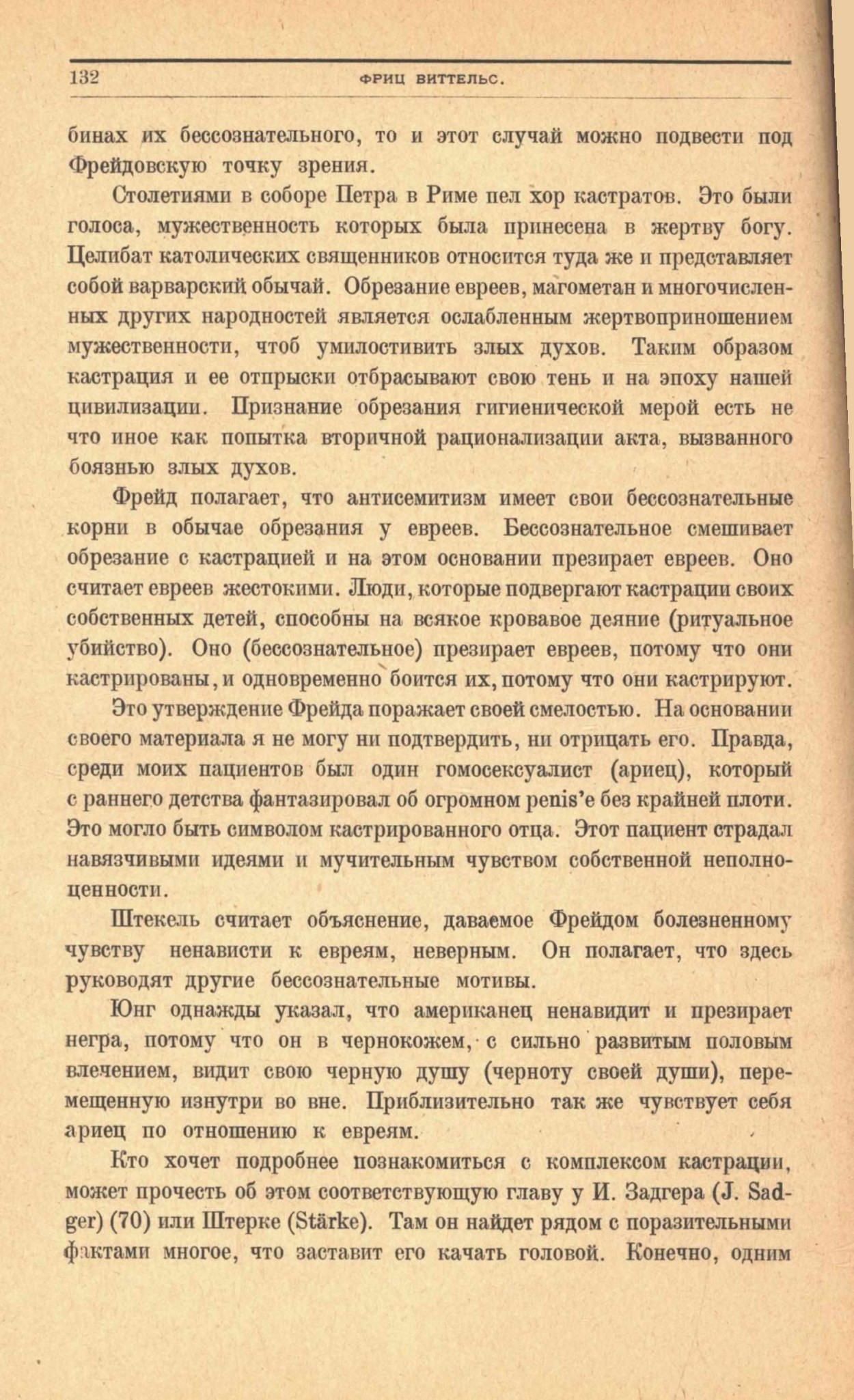 132 ФРИЦ ВИТТЕЛЬС.

бинах их бессознательного, то и этот случай можно подвести под Фрейдовскую точку зрения.

Столетиями в соборе Петра в Риме пел хор кастратов. Это были голоса, мужественность которых была принесена в жертву богу. Целибат католических священников относится туда же и представляет собой варварский обычай. Обрезание евреев, магометан и многочисленных других народностей является ослабленным жертвоприношением мужественности, чтоб умилостивить злых духов. Таким образом кастрация и ее отпрыски отбрасывают свою тень и на эпоху нашей цивилизации. Признание обрезания гигиенической мерой есть не что иное как попытка вторичной рационализации акта, вызванного боязнью злых духов.

Фрейд полагает, что антисемитизм имеет свои бессознательные корни в обычае обрезания у евреев. Бессознательное смешивает обрезание с кастрацией и на этом основании презирает евреев. Оно считает евреев жестокими. Люди, которые подвергают кастрации своих собственных детей, способны на всякое кровавое деяние (ритуальное убийство). Оно (бессознательное) презирает евреев, потому что они кастрированы, и одновременно боится их, потому что они кастрируют.

Это утверждение Фрейда поражает своей смелостью. На основании своего материала я не могу ни подтвердить, ни отрицать его. Правда, среди моих пациентов был один гомосексуалист (ариец), который с раннего детства фантазировал об огромном penis'е без крайней плоти. Это могло быть символом кастрированного отца. Этот пациент страдал навязчивыми идеями и мучительным чувством собственной неполноценности.

Штекель считает объяснение, даваемое Фрейдом болезненному чувству ненависти к евреям, неверным. Он полагает, что здесь руководят другие бессознательные мотивы.

Юнг однажды указал, что американец ненавидит и презирает негра, потому что он в чернокожем, с сильно развитым половым влечением, видит свою черную душу (черноту своей души), перемещенную изнутри во вне. Приблизительно так же чувствует себя ариец по отношению к евреям.

Кто хочет подробнее познакомиться с комплексом кастрации, может прочесть об этом соответствующую главу у И. Задгера (J. Sadger) (70) или Штерке (Stärke). Там он найдет рядом с поразительными фактами многое, что заставит его качать головой. Конечно, одним